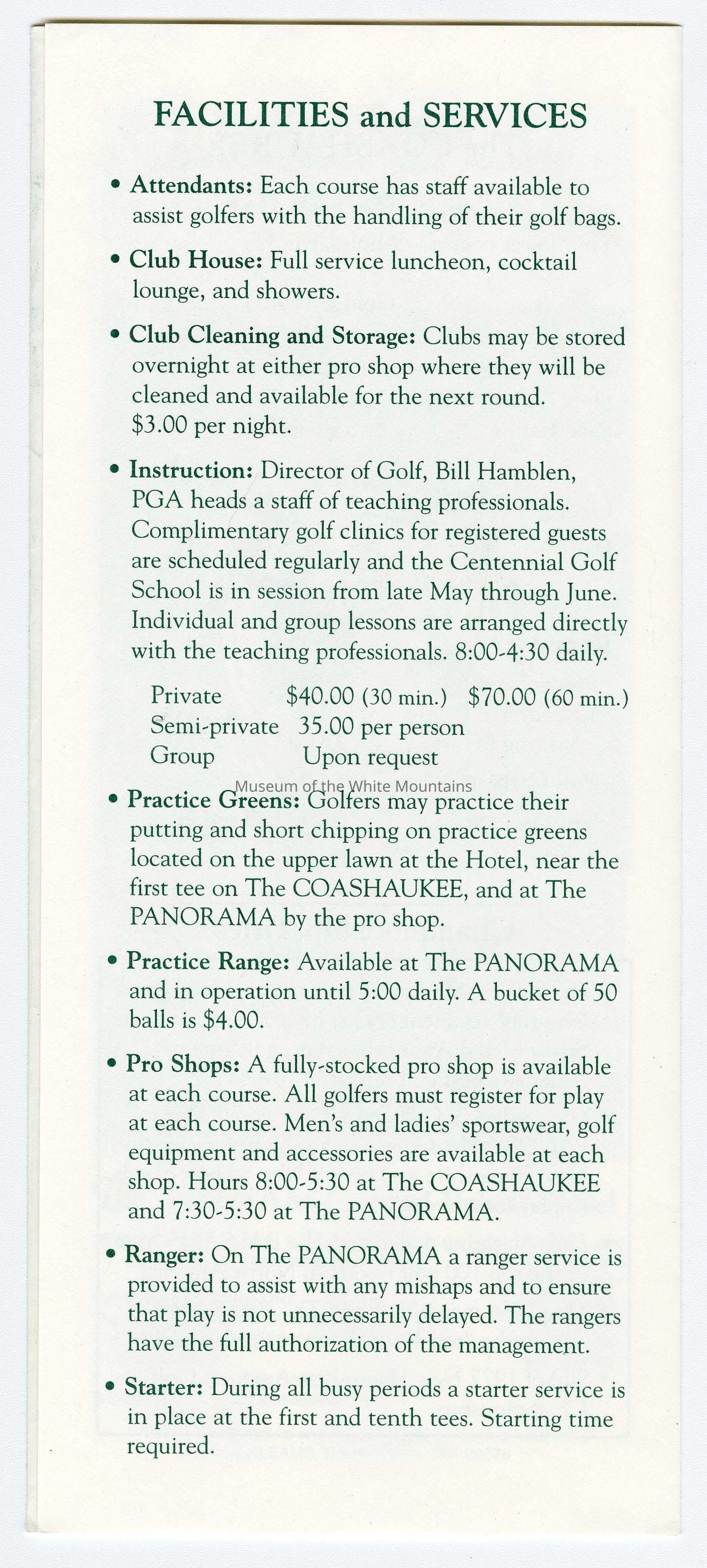 FACILITIES and SERVICES

• Attendants: Each course has staff available to assist golfers with the handling of their golf bags.

• Club House: Full service luncheon, cocktail lounge, and showers.

• Club Cleaning and Storage: Clubs may be stored overnight at either pro shop where they will be cleaned and available for the next round. $3.00 per night.

• Instruction: Director of Golf, Bill Hamblen, PGA heads a staff of teaching professionals. Complimentary golf clinics for registered guests are scheduled regularly and the Centennial Golf School is in session from late May through June. Individual and group lessons are arranged directly with the teaching professionals. 8:00-4:30 daily.

| Private | $40.00 (30 min.) | $70.00 (60 min.) |
|---|---|---|
| Semi-private | 35.00 per person | |
| Group | Upon request | |

Museum of the White Mountains

• Practice Greens: Golfers may practice their putting and short chipping on practice greens located on the upper lawn at the Hotel, near the first tee on The COASHAUKEE, and at The PANORAMA by the pro shop.

• Practice Range: Available at The PANORAMA and in operation until 5:00 daily. A bucket of 50 balls is $4.00.

• Pro Shops: A fully-stocked pro shop is available at each course. All golfers must register for play at each course. Men's and ladies' sportswear, golf equipment and accessories are available at each shop. Hours 8:00-5:30 at The COASHAUKEE and 7:30-5:30 at The PANORAMA.

• Ranger: On The PANORAMA a ranger service is provided to assist with any mishaps and to ensure that play is not unnecessarily delayed. The rangers have the full authorization of the management.

• Starter: During all busy periods a starter service is in place at the first and tenth tees. Starting time required.